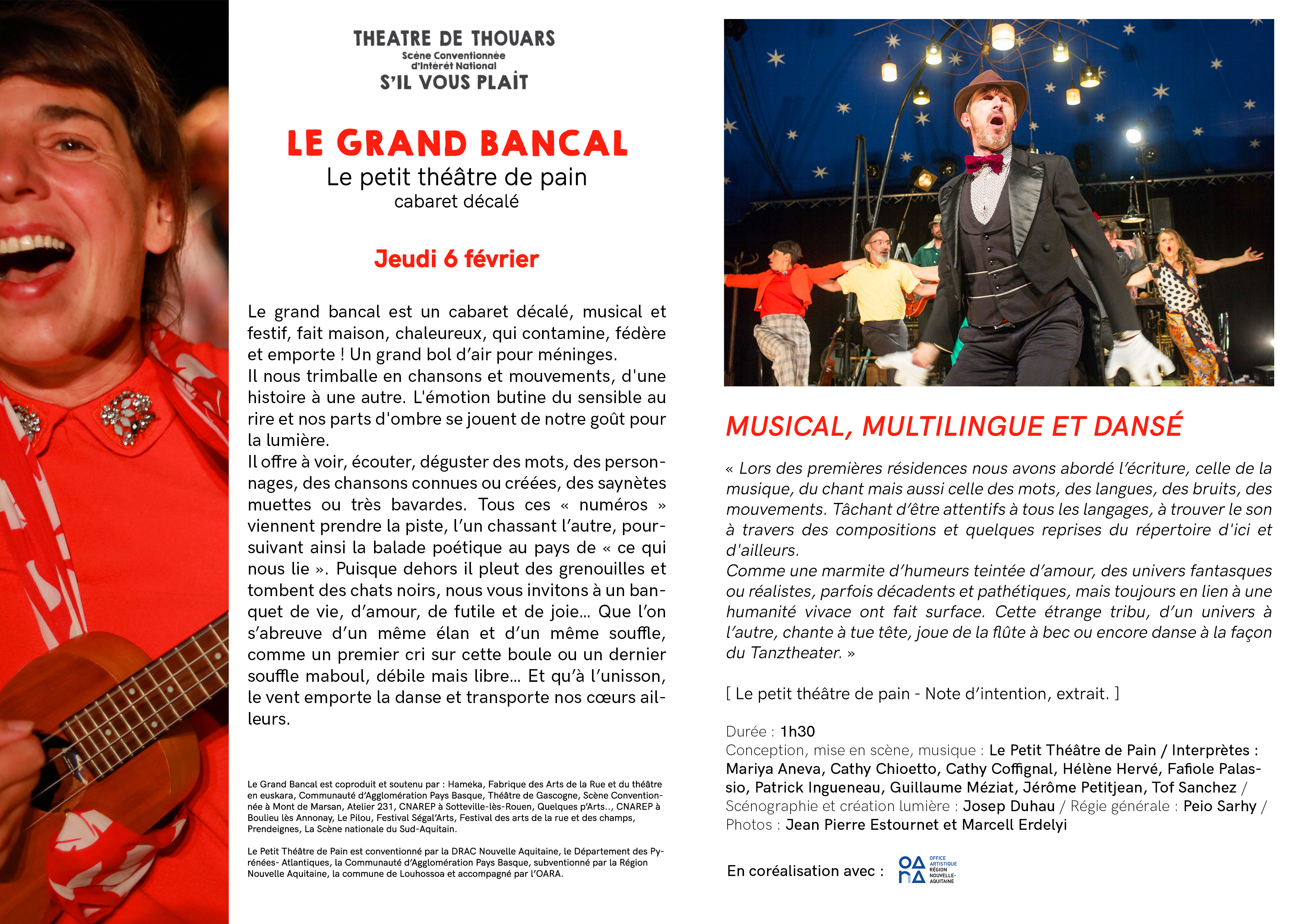 THEATRE DE THOUARS
Scène Conventionnée d'Intérêt National
S'IL VOUS PLAÎT

LE GRAND BANCAL
Le petit théâtre de pain
cabaret décalé

Jeudi 6 février

Le grand bancal est un cabaret décalé, musical et festif, fait maison, chaleureux, qui contamine, fédère et emporte ! Un grand bol d'air pour méninges.
Il nous trimballe en chansons et mouvements, d'une histoire à une autre. L'émotion butine du sensible au rire et nos parts d'ombre se jouent de notre goût pour la lumière.
Il offre à voir, écouter, déguster des mots, des personnages, des chansons connues ou créées, des saynètes muettes ou très bavardes. Tous ces « numéros » viennent prendre la piste, l'un chassant l'autre, poursuivant ainsi la balade poétique au pays de « ce qui nous lie ». Puisque dehors il pleut des grenouilles et tombent des chats noirs, nous vous invitons à un banquet de vie, d'amour, de futile et de joie… Que l'on s'abreuve d'un même élan et d'un même souffle, comme un premier cri sur cette boule ou un dernier souffle maboul, débile mais libre… Et qu'à l'unisson, le vent emporte la danse et transporte nos cœurs ailleurs.

Le Grand Bancal est coproduit et soutenu par : Hameka, Fabrique des Arts de la Rue et du théâtre en euskara, Communauté d'Agglomération Pays Basque, Théâtre de Gascogne, Scène Conventionnée à Mont de Marsan, Atelier 231, CNAREP à Sotteville-lès-Rouen, Quelques p'Arts.., CNAREP à Boulieu lès Annonay, Le Pilou, Festival Ségal'Arts, Festival des arts de la rue et des champs, Prendeignes, La Scène nationale du Sud-Aquitain.

Le Petit Théâtre de Pain est conventionné par la DRAC Nouvelle Aquitaine, le Département des Pyrénées- Atlantiques, la Communauté d'Agglomération Pays Basque, subventionné par la Région Nouvelle Aquitaine, la commune de Louhossoa et accompagné par l'OARA.

MUSICAL, MULTILINGUE ET DANSÉ

« Lors des premières résidences nous avons abordé l'écriture, celle de la musique, du chant mais aussi celle des mots, des langues, des bruits, des mouvements. Tâchant d'être attentifs à tous les langages, à trouver le son à travers des compositions et quelques reprises du répertoire d'ici et d'ailleurs.
Comme une marmite d'humeurs teintée d'amour, des univers fantasques ou réalistes, parfois décadents et pathétiques, mais toujours en lien à une humanité vivace ont fait surface. Cette étrange tribu, d'un univers à l'autre, chante à tue tête, joue de la flûte à bec ou encore danse à la façon du Tanztheater. »

[ Le petit théâtre de pain - Note d'intention, extrait. ]

Durée : 1h30
Conception, mise en scène, musique : Le Petit Théâtre de Pain / Interprètes : Mariya Aneva, Cathy Chioetto, Cathy Coffignal, Hélène Hervé, Fafiole Palassio, Patrick Ingueneau, Guillaume Méziat, Jérôme Petitjean, Tof Sanchez / Scénographie et création lumière : Josep Duhau / Régie générale : Peio Sarhy / Photos : Jean Pierre Estournet et Marcell Erdelyi

En coréalisation avec : OARA OFFICE ARTISTIQUE RÉGION NOUVELLE-AQUITAINE